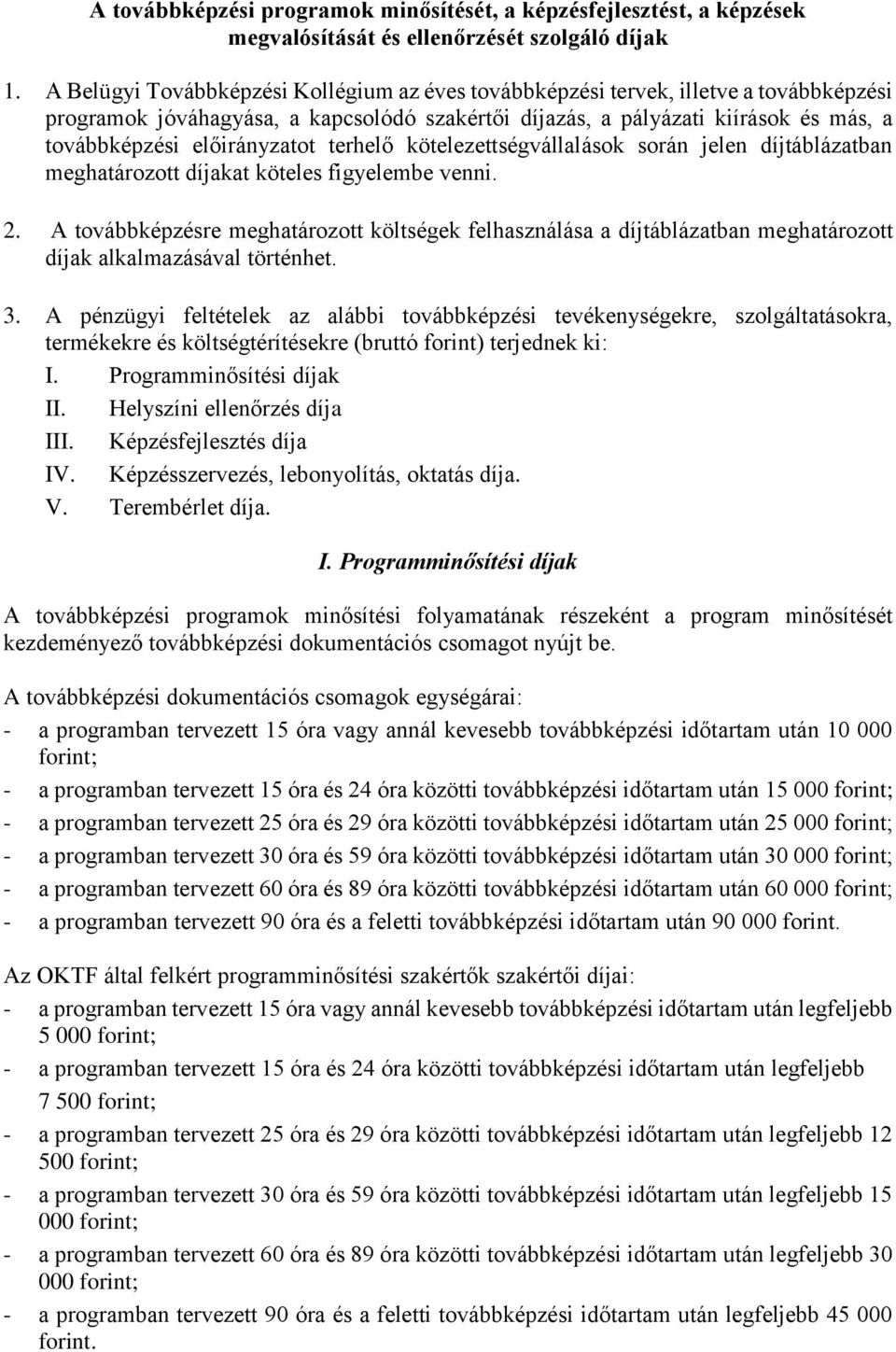 A továbbképzési programok minősítését, a képzésfejlesztést, a képzések megvalósítását és ellenőrzését szolgáló díjak

1. A Belügyi Továbbképzési Kollégium az éves továbbképzési tervek, illetve a továbbképzési programok jóváhagyása, a kapcsolódó szakértői díjazás, a pályázati kiírások és más, a továbbképzési előirányzatot terhelő kötelezettségvállalások során jelen díjtáblázatban meghatározott díjakat köteles figyelembe venni.

2. A továbbképzésre meghatározott költségek felhasználása a díjtáblázatban meghatározott díjak alkalmazásával történhet.

3. A pénzügyi feltételek az alábbi továbbképzési tevékenységekre, szolgáltatásokra, termékekre és költségtérítésekre (bruttó forint) terjednek ki:
I. Programminősítési díjak
II. Helyszíni ellenőrzés díja
III. Képzésfejlesztés díja
IV. Képzésszervezés, lebonyolítás, oktatás díja.
V. Terembérlet díja.

I. Programminősítési díjak

A továbbképzési programok minősítési folyamatának részeként a program minősítését kezdeményező továbbképzési dokumentációs csomagot nyújt be.

A továbbképzési dokumentációs csomagok egységárai:
- a programban tervezett 15 óra vagy annál kevesebb továbbképzési időtartam után 10 000 forint;
- a programban tervezett 15 óra és 24 óra közötti továbbképzési időtartam után 15 000 forint;
- a programban tervezett 25 óra és 29 óra közötti továbbképzési időtartam után 25 000 forint;
- a programban tervezett 30 óra és 59 óra közötti továbbképzési időtartam után 30 000 forint;
- a programban tervezett 60 óra és 89 óra közötti továbbképzési időtartam után 60 000 forint;
- a programban tervezett 90 óra és a feletti továbbképzési időtartam után 90 000 forint.

Az OKTF által felkért programminősítési szakértők szakértői díjai:
- a programban tervezett 15 óra vagy annál kevesebb továbbképzési időtartam után legfeljebb 5 000 forint;
- a programban tervezett 15 óra és 24 óra közötti továbbképzési időtartam után legfeljebb 7 500 forint;
- a programban tervezett 25 óra és 29 óra közötti továbbképzési időtartam után legfeljebb 12 500 forint;
- a programban tervezett 30 óra és 59 óra közötti továbbképzési időtartam után legfeljebb 15 000 forint;
- a programban tervezett 60 óra és 89 óra közötti továbbképzési időtartam után legfeljebb 30 000 forint;
- a programban tervezett 90 óra és a feletti továbbképzési időtartam után legfeljebb 45 000 forint.